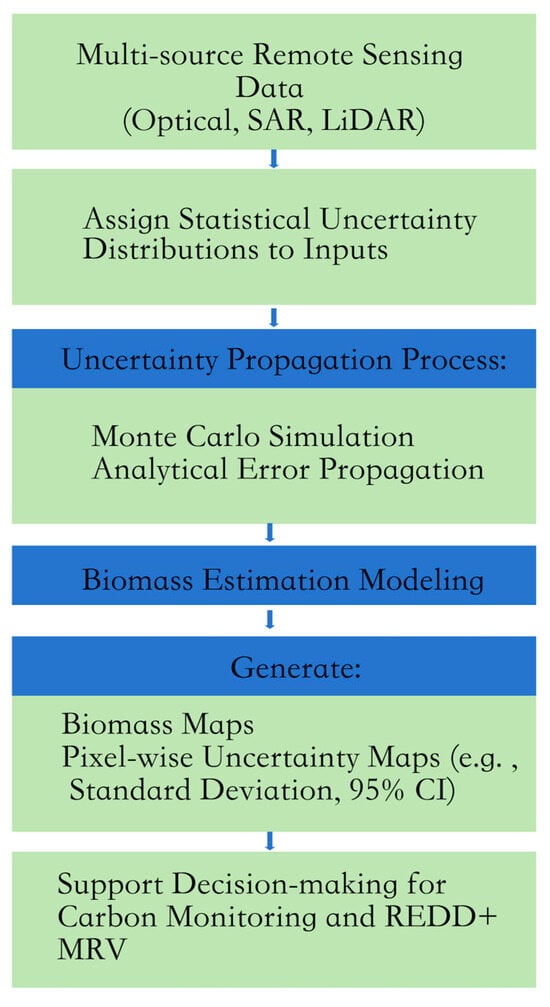 Multi-source Remote Sensing Data
(Optical, SAR, LiDAR)

Assign Statistical Uncertainty Distributions to Inputs

Uncertainty Propagation Process:

Monte Carlo Simulation
Analytical Error Propagation

Biomass Estimation Modeling

Generate:

Biomass Maps
Pixel-wise Uncertainty Maps (e.g. , Standard Deviation, 95% CI)

Support Decision-making for Carbon Monitoring and REDD+ MRV